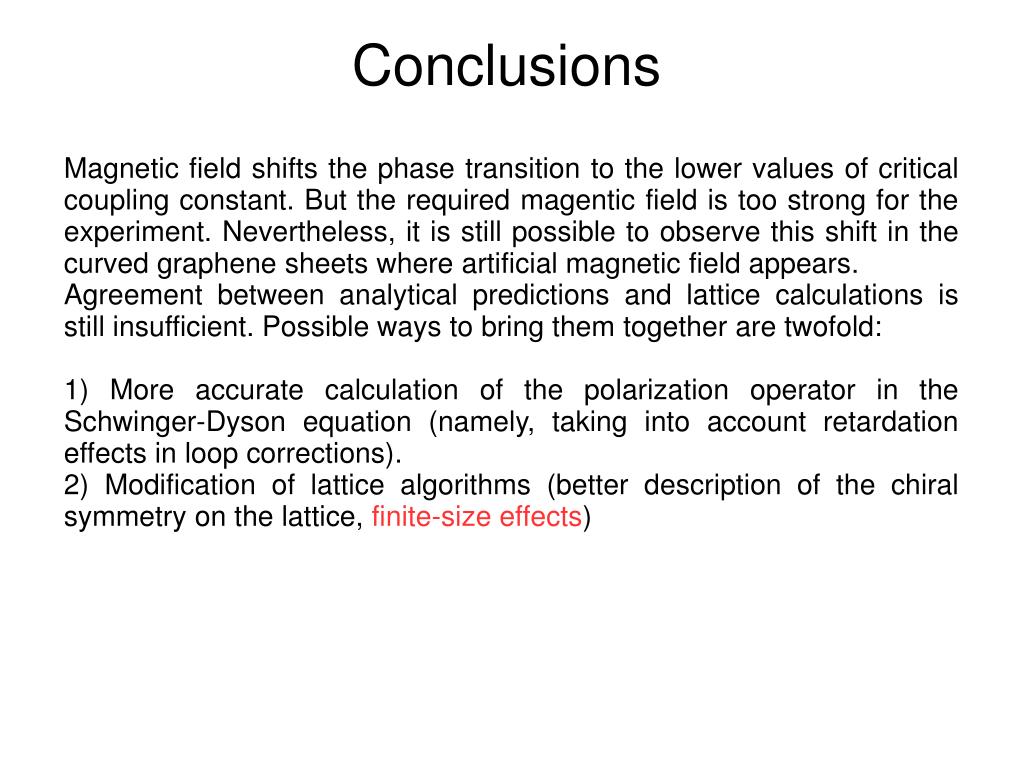 Conclusions

Magnetic field shifts the phase transition to the lower values of critical coupling constant. But the required magentic field is too strong for the experiment. Nevertheless, it is still possible to observe this shift in the curved graphene sheets where artificial magnetic field appears.
Agreement between analytical predictions and lattice calculations is still insufficient. Possible ways to bring them together are twofold:

1) More accurate calculation of the polarization operator in the Schwinger-Dyson equation (namely, taking into account retardation effects in loop corrections).
2) Modification of lattice algorithms (better description of the chiral symmetry on the lattice, finite-size effects)